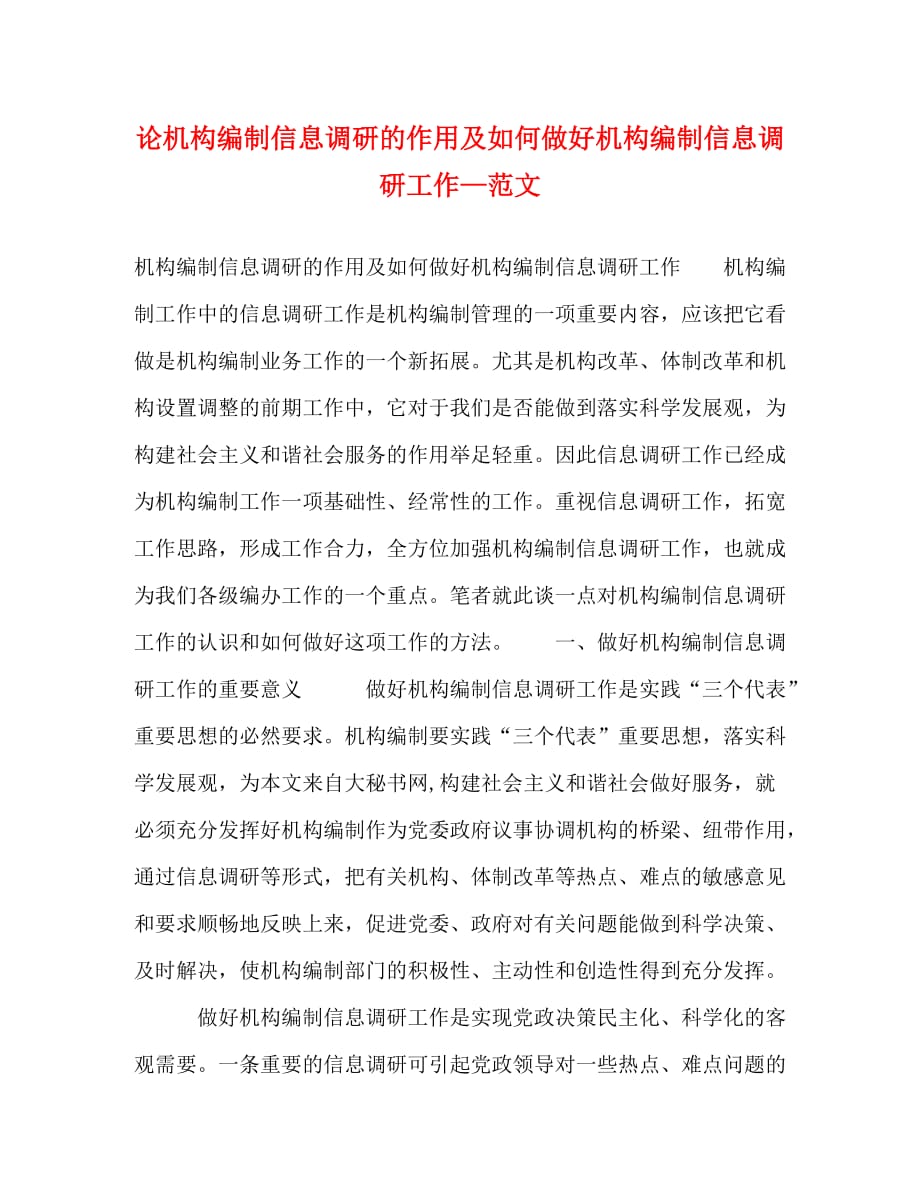 论机构编制信息调研的作用及如何做好机构编制信息调研工作—范文

机构编制信息调研的作用及如何做好机构编制信息调研工作　　机构编制工作中的信息调研工作是机构编制管理的一项重要内容，应该把它看做是机构编制业务工作的一个新拓展。尤其是机构改革、体制改革和机构设置调整的前期工作中，它对于我们是否能做到落实科学发展观，为构建社会主义和谐社会服务的作用举足轻重。因此信息调研工作已经成为机构编制工作一项基础性、经常性的工作。重视信息调研工作，拓宽工作思路，形成工作合力，全方位加强机构编制信息调研工作，也就成为我们各级编办工作的一个重点。笔者就此谈一点对机构编制信息调研工作的认识和如何做好这项工作的方法。　　一、做好机构编制信息调研工作的重要意义　　做好机构编制信息调研工作是实践“三个代表”重要思想的必然要求。机构编制要实践“三个代表”重要思想，落实科学发展观，为本文来自大秘书网,构建社会主义和谐社会做好服务，就必须充分发挥好机构编制作为党委政府议事协调机构的桥梁、纽带作用，通过信息调研等形式，把有关机构、体制改革等热点、难点的敏感意见和要求顺畅地反映上来，促进党委、政府对有关问题能做到科学决策、及时解决，使机构编制部门的积极性、主动性和创造性得到充分发挥。

做好机构编制信息调研工作是实现党政决策民主化、科学化的客观需要。一条重要的信息调研可引起党政领导对一些热点、难点问题的